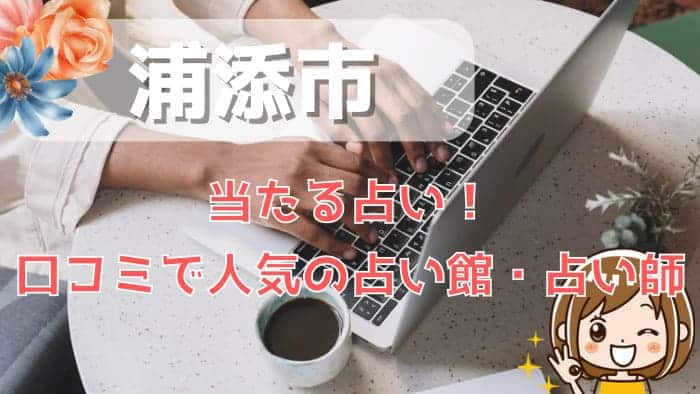 浦添市

当たる占い！
口コミで人気の占い館・占い師